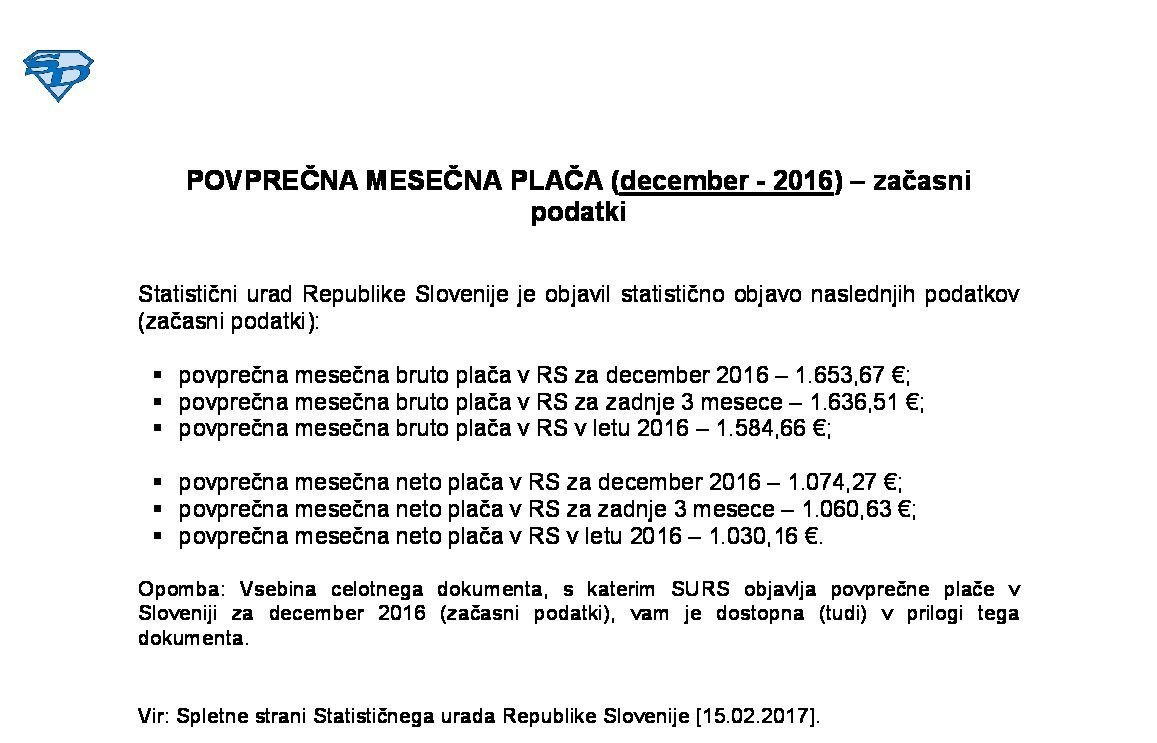 POVPREČNA MESEČNA PLAČA (december - 2016) – začasni podatki

Statistični urad Republike Slovenije je objavil statistično objavo naslednjih podatkov (začasni podatki):

• povprečna mesečna bruto plača v RS za december 2016 – 1.653,67 €;
• povprečna mesečna bruto plača v RS za zadnje 3 mesece – 1.636,51 €;
• povprečna mesečna bruto plača v RS v letu 2016 – 1.584,66 €;

• povprečna mesečna neto plača v RS za december 2016 – 1.074,27 €;
• povprečna mesečna neto plača v RS za zadnje 3 mesece – 1.060,63 €;
• povprečna mesečna neto plača v RS v letu 2016 – 1.030,16 €.

Opomba: Vsebina celotnega dokumenta, s katerim SURS objavlja povprečne plače v Sloveniji za december 2016 (začasni podatki), vam je dostopna (tudi) v prilogi tega dokumenta.

Vir: Spletne strani Statističnega urada Republike Slovenije [15.02.2017].